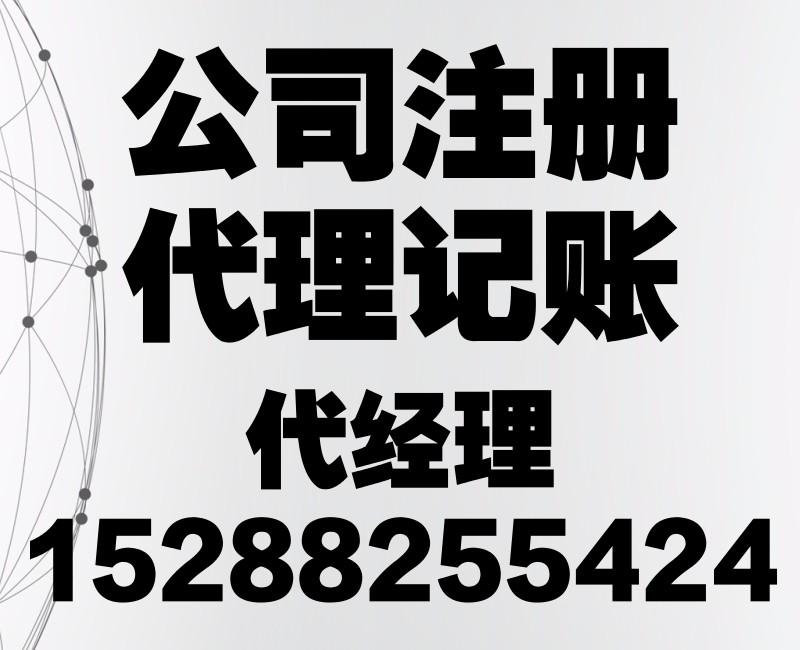 公司注册
代理记账
代经理
15288255424